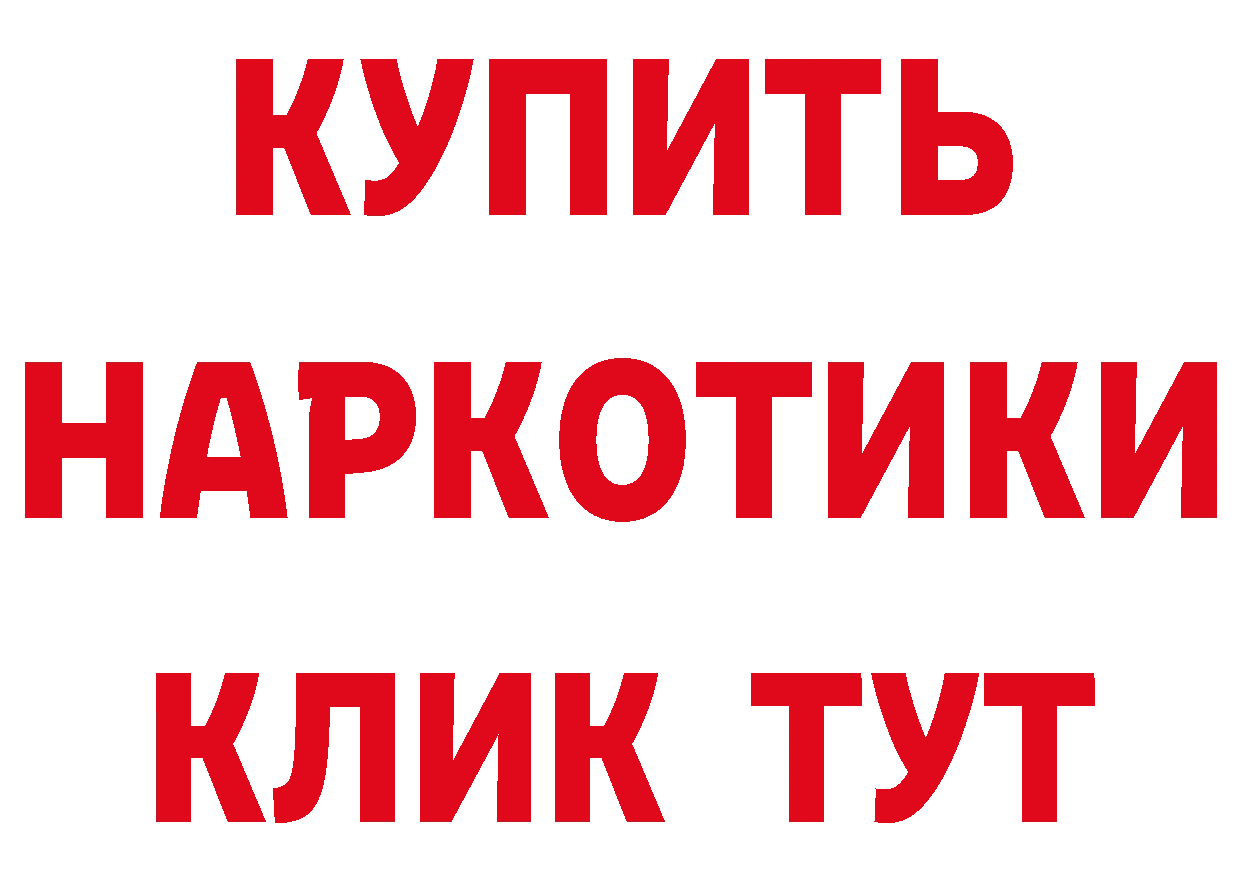 КУПИТЬ
НАРКОТИКИ
КЛИК ТУТ